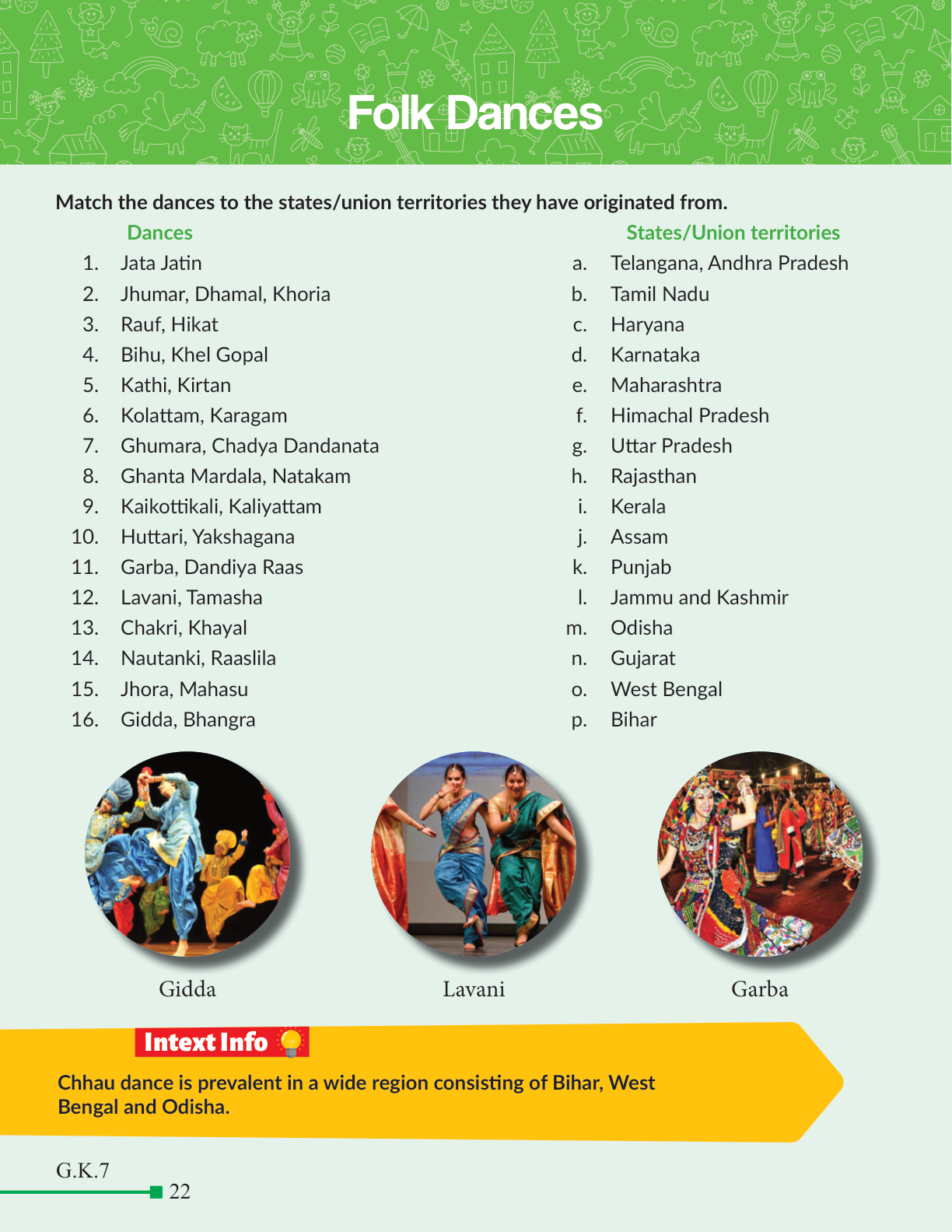 Folk Dances

Match the dances to the states/union territories they have originated from.

Dances

1. Jata Jatin
2. Jhumar, Dhamal, Khoria
3. Rauf, Hikat
4. Bihu, Khel Gopal
5. Kathi, Kirtan
6. Kolattam, Karagam
7. Ghumara, Chadya Dandanata
8. Ghanta Mardala, Natakam
9. Kaikottikali, Kaliyattam
10. Huttari, Yakshagana
11. Garba, Dandiya Raas
12. Lavani, Tamasha
13. Chakri, Khayal
14. Nautanki, Raaslila
15. Jhora, Mahasu
16. Gidda, Bhangra

States/Union territories

a. Telangana, Andhra Pradesh
b. Tamil Nadu
c. Haryana
d. Karnataka
e. Maharashtra
f. Himachal Pradesh
g. Uttar Pradesh
h. Rajasthan
i. Kerala
j. Assam
k. Punjab
l. Jammu and Kashmir
m. Odisha
n. Gujarat
o. West Bengal
p. Bihar

Gidda

Lavani

Garba

Intext Info

Chhau dance is prevalent in a wide region consisting of Bihar, West Bengal and Odisha.

G.K.7

22